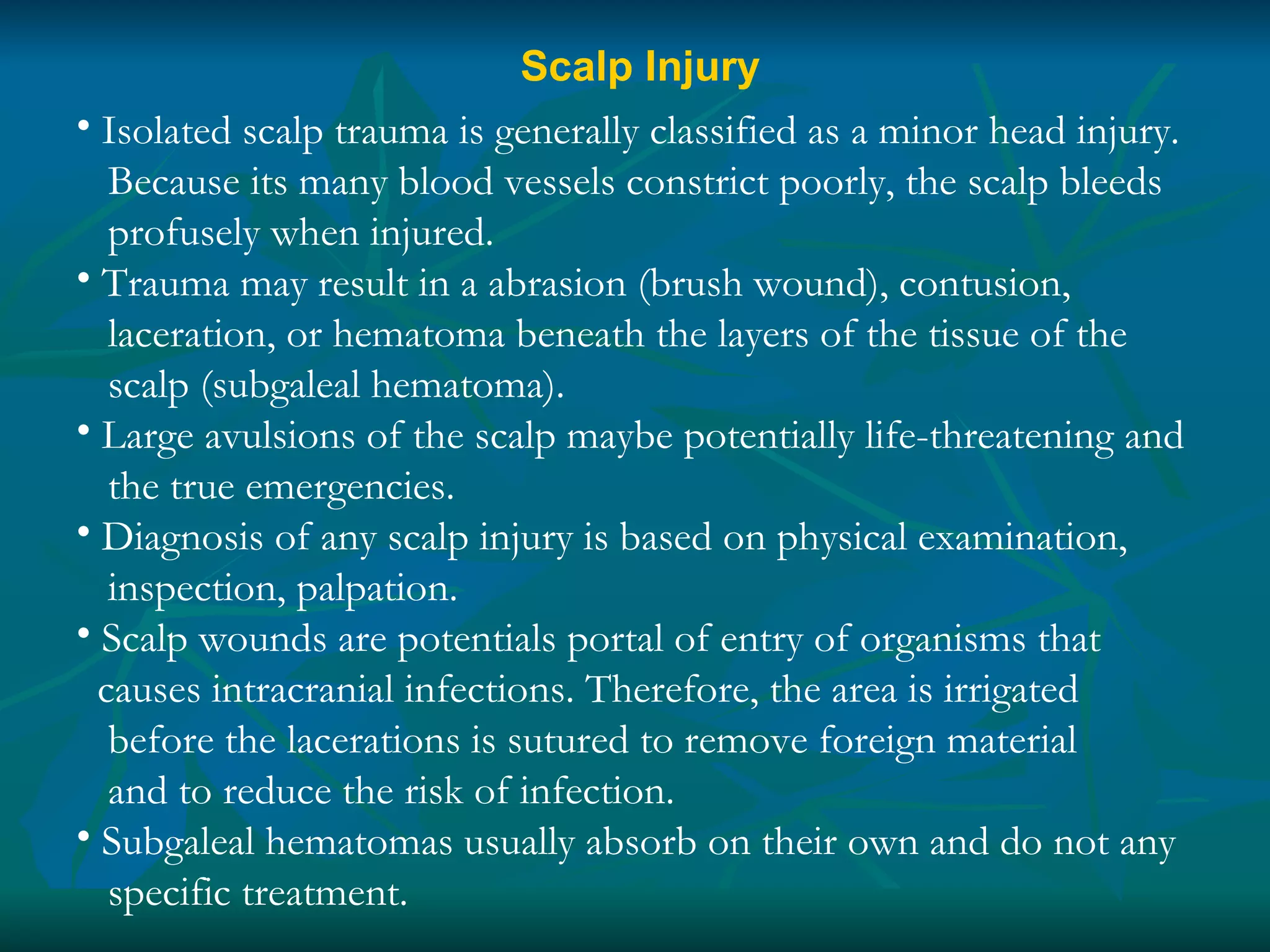 Scalp Injury

• Isolated scalp trauma is generally classified as a minor head injury. Because its many blood vessels constrict poorly, the scalp bleeds profusely when injured.

• Trauma may result in a abrasion (brush wound), contusion, laceration, or hematoma beneath the layers of the tissue of the scalp (subgaleal hematoma).

• Large avulsions of the scalp maybe potentially life-threatening and the true emergencies.

• Diagnosis of any scalp injury is based on physical examination, inspection, palpation.

• Scalp wounds are potentials portal of entry of organisms that causes intracranial infections. Therefore, the area is irrigated before the lacerations is sutured to remove foreign material and to reduce the risk of infection.

• Subgaleal hematomas usually absorb on their own and do not any specific treatment.